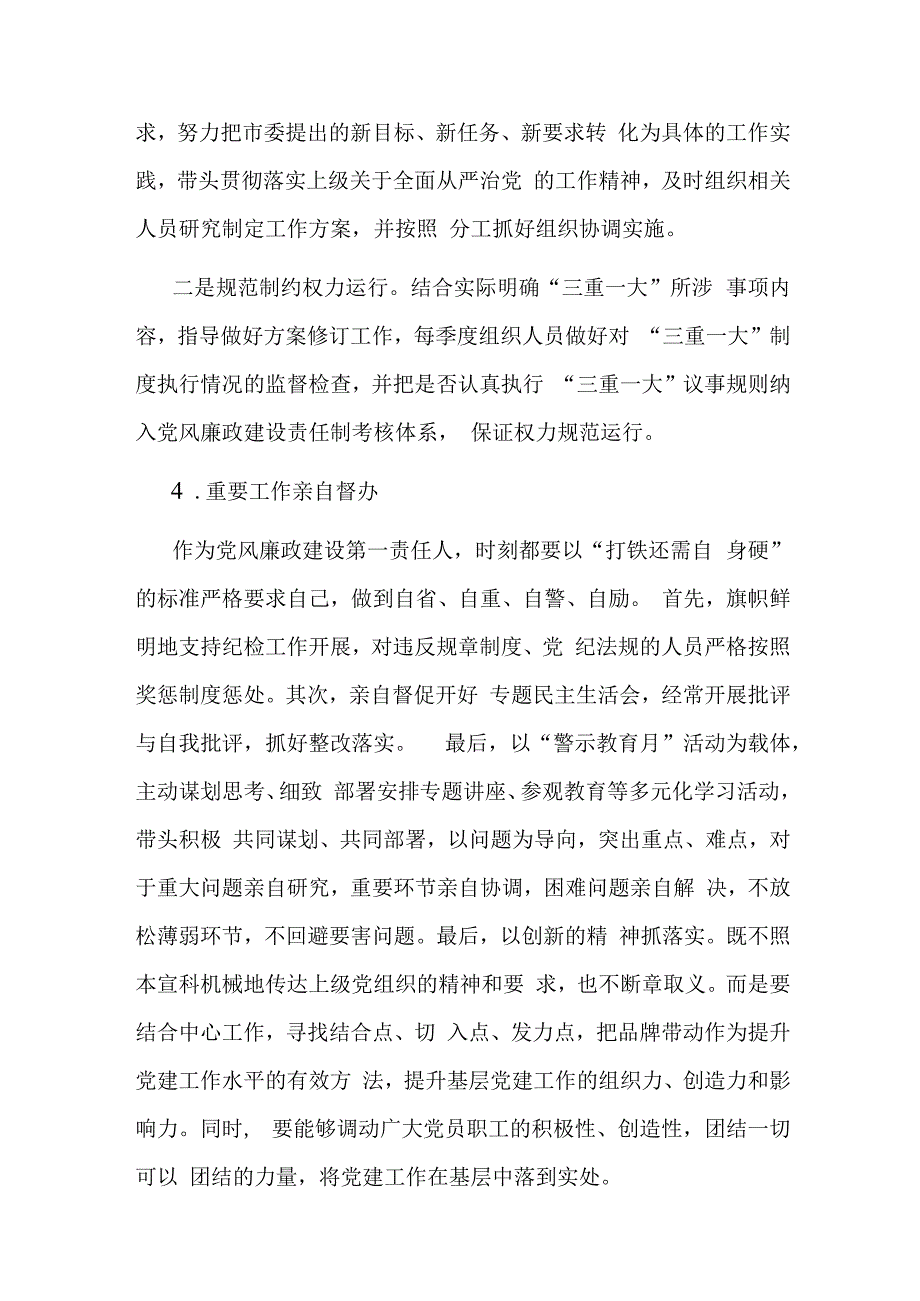 求，努力把市委提出的新目标、新任务、新要求转 化为具体的工作实践，带头贯彻落实上级关于全面从严治党 的工作精神，及时组织相关人员研究制定工作方案，并按照 分工抓好组织协调实施。

二是规范制约权力运行。结合实际明确“三重一大”所涉 事项内容，指导做好方案修订工作，每季度组织人员做好对 “三重一大”制度执行情况的监督检查，并把是否认真执行 “三重一大”议事规则纳入党风廉政建设责任制考核体系， 保证权力规范运行。

4．重要工作亲自督办

作为党风廉政建设第一责任人，时刻都要以“打铁还需自 身硬”的标准严格要求自己，做到自省、自重、自警、自励。 首先，旗帜鲜明地支持纪检工作开展，对违反规章制度、党 纪法规的人员严格按照奖惩制度惩处。其次，亲自督促开好 专题民主生活会，经常开展批评与自我批评，抓好整改落实。 最后，以“警示教育月”活动为载体，主动谋划思考、细致 部署安排专题讲座、参观教育等多元化学习活动，带头积极 共同谋划、共同部署，以问题为导向，突出重点、难点，对于重大问题亲自研究，重要环节亲自协调，困难问题亲自解 决，不放松薄弱环节，不回避要害问题。最后，以创新的精 神抓落实。既不照本宣科机械地传达上级党组织的精神和要 求，也不断章取义。而是要结合中心工作，寻找结合点、切 入点、发力点，把品牌带动作为提升党建工作水平的有效方 法，提升基层党建工作的组织力、创造力和影响力。同时， 要能够调动广大党员职工的积极性、创造性，团结一切可以 团结的力量，将党建工作在基层中落到实处。